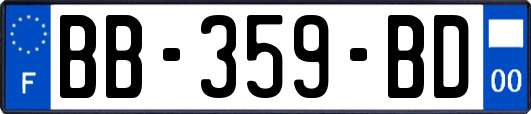 F

BB-359-BD

00